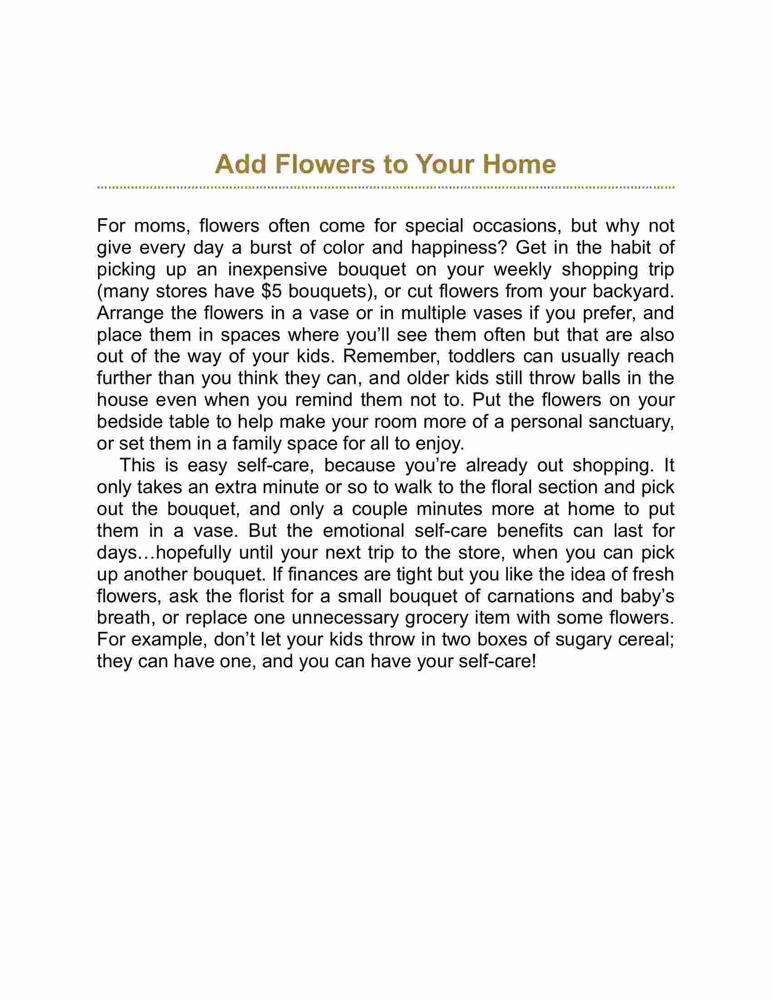 Add Flowers to Your Home

For moms, flowers often come for special occasions, but why not give every day a burst of color and happiness? Get in the habit of picking up an inexpensive bouquet on your weekly shopping trip (many stores have \$5 bouquets), or cut flowers from your backyard. Arrange the flowers in a vase or in multiple vases if you prefer, and place them in spaces where you'll see them often but that are also out of the way of your kids. Remember, toddlers can usually reach further than you think they can, and older kids still throw balls in the house even when you remind them not to. Put the flowers on your bedside table to help make your room more of a personal sanctuary, or set them in a family space for all to enjoy.

This is easy self-care, because you're already out shopping. It only takes an extra minute or so to walk to the floral section and pick out the bouquet, and only a couple minutes more at home to put them in a vase. But the emotional self-care benefits can last for days…hopefully until your next trip to the store, when you can pick up another bouquet. If finances are tight but you like the idea of fresh flowers, ask the florist for a small bouquet of carnations and baby's breath, or replace one unnecessary grocery item with some flowers. For example, don't let your kids throw in two boxes of sugary cereal; they can have one, and you can have your self-care!